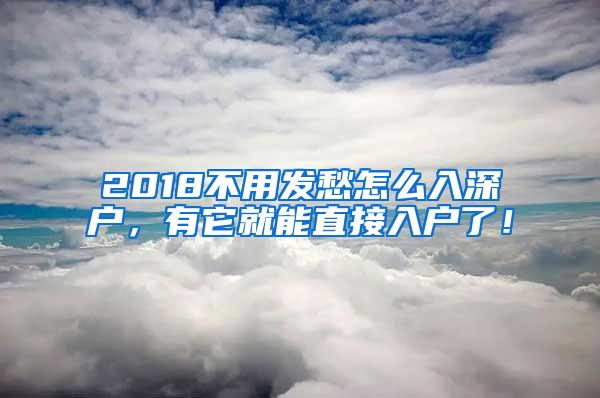 2018不用发愁怎么入深户，有它就能直接入户了！